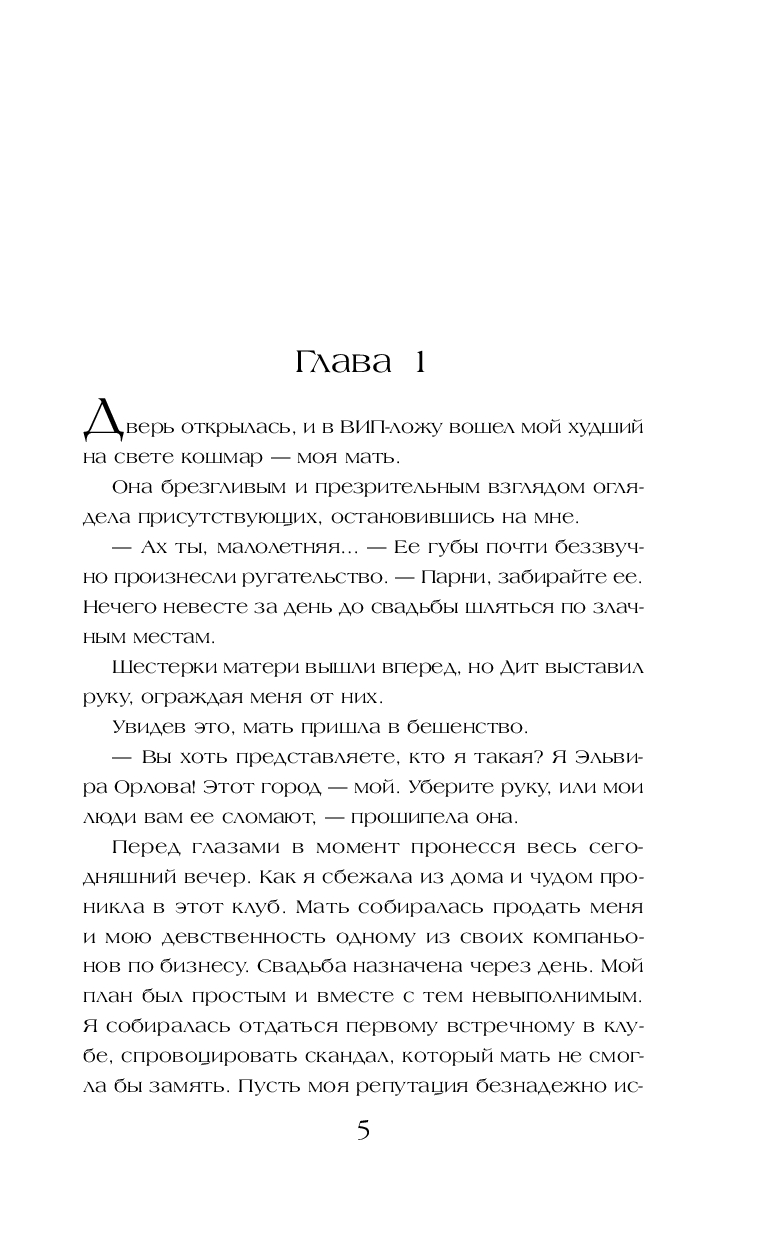 Глава 1

Дверь открылась, и в ВИП-ложу вошел мой худший на свете кошмар — моя мать.

Она брезгливым и презрительным взглядом оглядела присутствующих, остановившись на мне.

— Ах ты, малолетняя... — Ее губы почти беззвучно произнесли ругательство. — Парни, забирайте ее. Нечего невесте за день до свадьбы шляться по злачным местам.

Шестерки матери вышли вперед, но Дит выставил руку, ограждая меня от них.

Увидев это, мать пришла в бешенство.

— Вы хоть представляете, кто я такая? Я Эльвира Орлова! Этот город — мой. Уберите руку, или мои люди вам ее сломают, — прошипела она.

Перед глазами в момент пронесся весь сегодняшний вечер. Как я сбежала из дома и чудом проникла в этот клуб. Мать собиралась продать меня и мою девственность одному из своих компаньонов по бизнесу. Свадьба назначена через день. Мой план был простым и вместе с тем невыполнимым. Я собиралась отдаться первому встречному в клубе, спровоцировать скандал, который мать не смогла бы замять. Пусть моя репутация безнадежно ис-

5